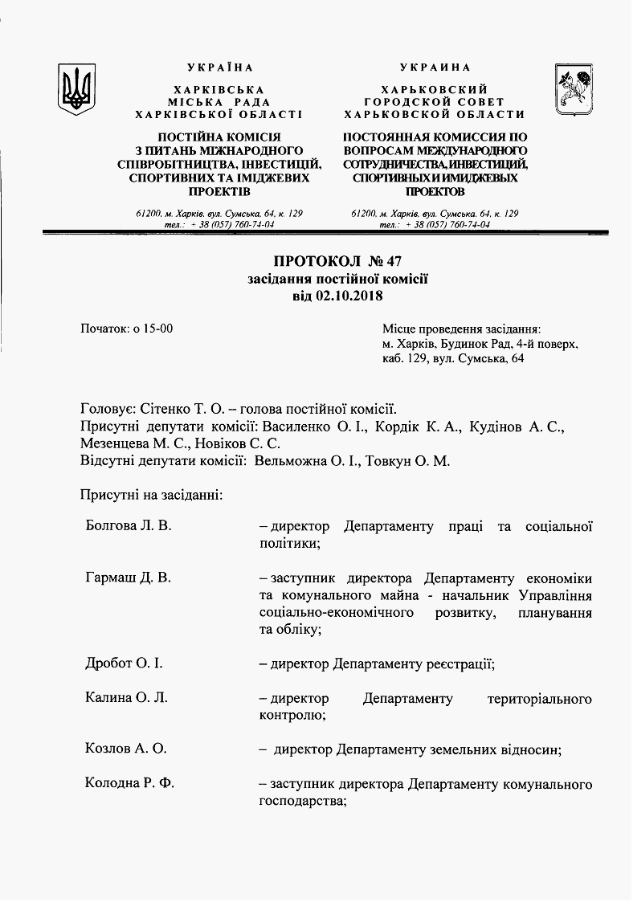 УКРАЇНА

ХАРКІВСЬКА
МІСЬКА РАДА
ХАРКІВСЬКОЇ ОБЛАСТІ

ПОСТІЙНА КОМІСІЯ
З ПИТАНЬ МІЖНАРОДНОГО
СПІВРОБІТНИЦТВА, ІНВЕСТИЦІЙ,
СПОРТИВНИХ ТА ІМІДЖЕВИХ
ПРОЕКТІВ

61200, м. Харків, вул. Сумська, 64, к. 129
тел.: + 38 (057) 760-74-04

УКРАИНА

ХАРЬКОВСКИЙ
ГОРОДСКОЙ СОВЕТ
ХАРЬКОВСКОЙ ОБЛАСТИ

ПОСТОЯННАЯ КОМИССИЯ ПО
ВОПРОСАМ МЕЖДУНАРОДНОГО
СОТРУДНИЧЕСТВА, ИНВЕСТИЦИЙ,
СПОРТИВНЫХ И ИМИДЖЕВЫХ
ПРОЕКТОВ

61200, м. Харків, вул. Сумська, 64, к. 129
тел.: + 38 (057) 760-74-04

ПРОТОКОЛ № 47
засідання постійної комісії
від 02.10.2018

Початок: о 15-00

Місце проведення засідання:
м. Харків, Будинок Рад, 4-й поверх, каб. 129, вул. Сумська, 64

Головує: Сітенко Т. О. – голова постійної комісії.
Присутні депутати комісії: Василенко О. І., Кордік К. А., Кудінов А. С., Мезенцева М. С., Новіков С. С.
Відсутні депутати комісії: Вельможна О. І., Товкун О. М.

Присутні на засіданні:

Болгова Л. В. – директор Департаменту праці та соціальної політики;

Гармаш Д. В. – заступник директора Департаменту економіки та комунального майна - начальник Управління соціально-економічного розвитку, планування та обліку;

Дробот О. І. – директор Департаменту реєстрації;

Калина О. Л. – директор Департаменту територіального контролю;

Козлов А. О. – директор Департаменту земельних відносин;

Колодна Р. Ф. – заступник директора Департаменту комунального господарства;